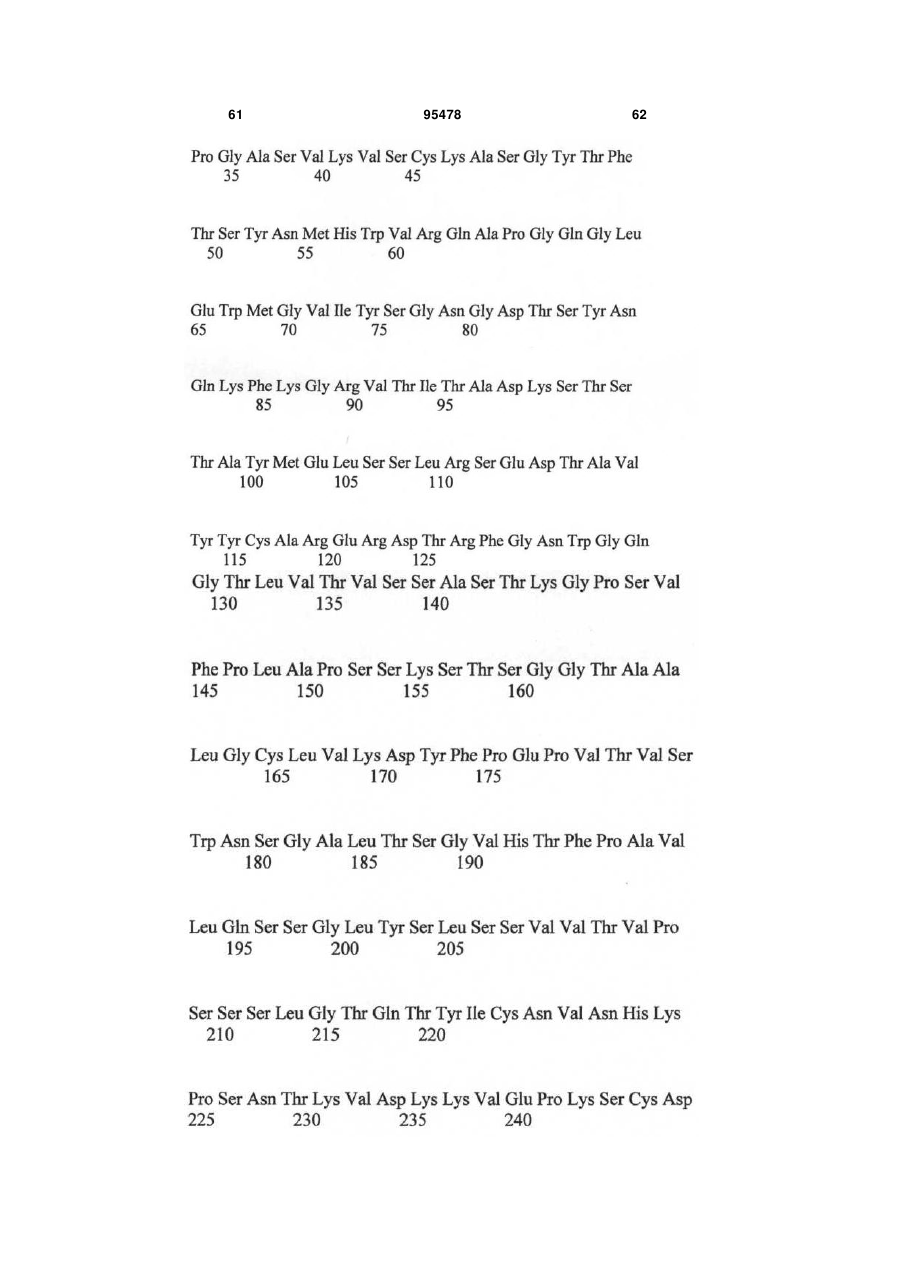 61 95478 62

Pro Gly Ala Ser Val Lys Val Ser Cys Lys Ala Ser Gly Tyr Thr Phe
35 40 45

Thr Ser Tyr Asn Met His Trp Val Arg Gln Ala Pro Gly Gln Gly Leu
50 55 60

Glu Trp Met Gly Val Ile Tyr Ser Gly Asn Gly Asp Thr Ser Tyr Asn
65 70 75 80

Gln Lys Phe Lys Gly Arg Val Thr Ile Thr Ala Asp Lys Ser Thr Ser
85 90 95

Thr Ala Tyr Met Glu Leu Ser Ser Leu Arg Ser Glu Asp Thr Ala Val
100 105 110

Tyr Tyr Cys Ala Arg Glu Arg Asp Thr Arg Phe Gly Asn Trp Gly Gln
115 120 125
Gly Thr Leu Val Thr Val Ser Ser Ala Ser Thr Lys Gly Pro Ser Val
130 135 140

Phe Pro Leu Ala Pro Ser Ser Lys Ser Thr Ser Gly Gly Thr Ala Ala
145 150 155 160

Leu Gly Cys Leu Val Lys Asp Tyr Phe Pro Glu Pro Val Thr Val Ser
165 170 175

Trp Asn Ser Gly Ala Leu Thr Ser Gly Val His Thr Phe Pro Ala Val
180 185 190

Leu Gln Ser Ser Gly Leu Tyr Ser Leu Ser Ser Val Val Thr Val Pro
195 200 205

Ser Ser Ser Leu Gly Thr Gln Thr Tyr Ile Cys Asn Val Asn His Lys
210 215 220

Pro Ser Asn Thr Lys Val Asp Lys Lys Val Glu Pro Lys Ser Cys Asp
225 230 235 240